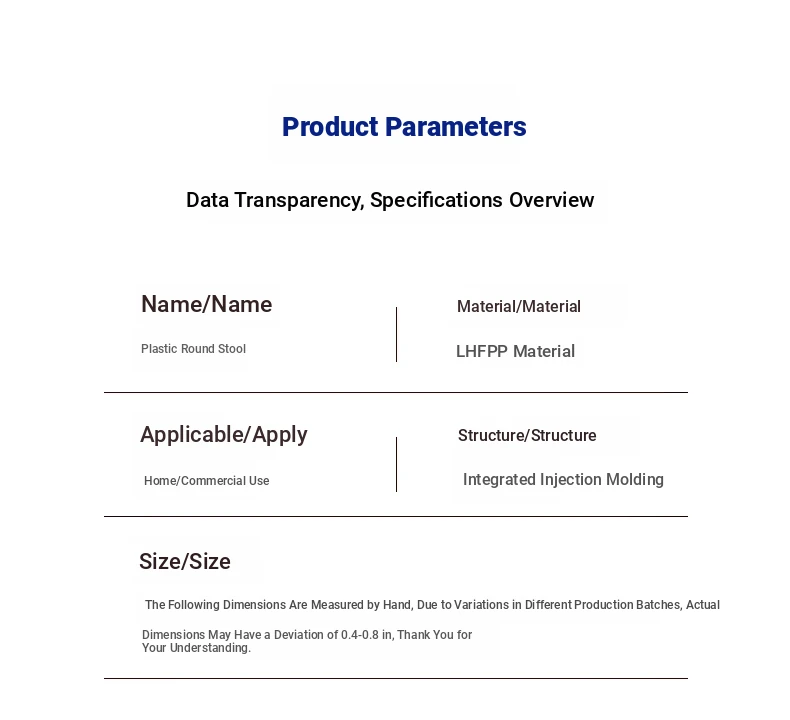 Product Parameters

Data Transparency, Specifications Overview

Name/Name

Plastic Round Stool

Material/Material

LHFPP Material

Applicable/Apply

Home/Commercial Use

Structure/Structure

Integrated Injection Molding

Size/Size

The Following Dimensions Are Measured by Hand, Due to Variations in Different Production Batches, Actual

Dimensions May Have a Deviation of 0.4-0.8 in, Thank You for Your Understanding.